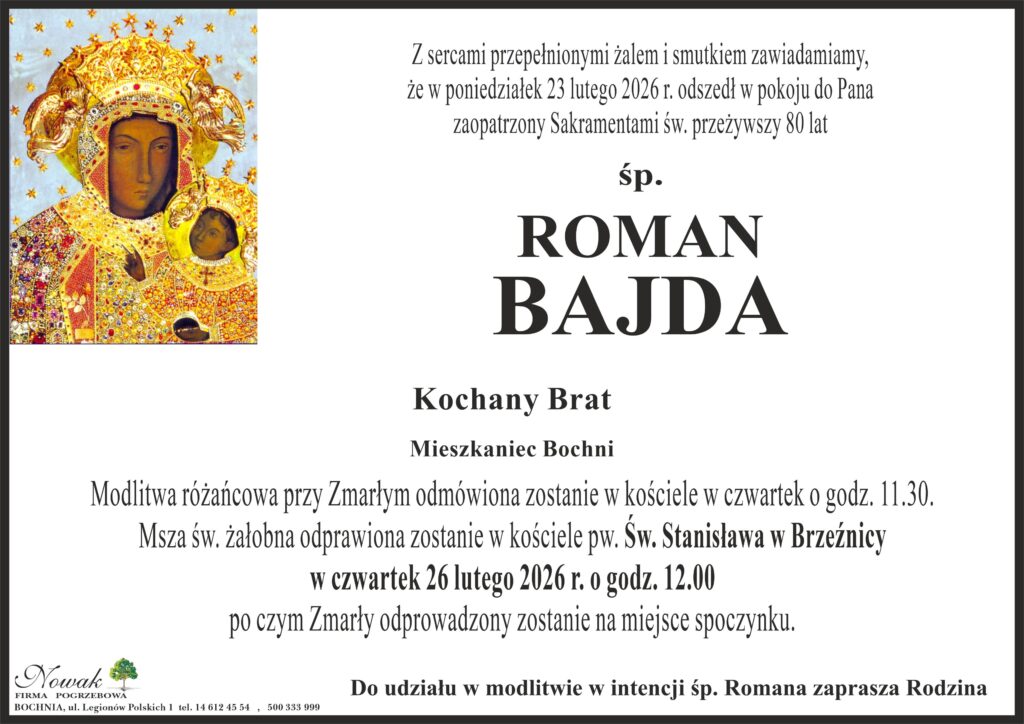 Z sercami przepełnionymi żalem i smutkiem zawiadamiamy, że w poniedziałek 23 lutego 2026 r. odszedł w pokoju do Pana zaopatrzony Sakramentami św. przeżywszy 80 lat

śp.

ROMAN

BAJDA

Kochany Brat

Mieszkaniec Bochni

Modlitwa różańcowa przy Zmarłym odmówiona zostanie w kościele w czwartek o godz. 11.30.

Msza św. żałobna odprawiona zostanie w kościele pw. Św. Stanisława w Brzeźnicy w czwartek 26 lutego 2026 r. o godz. 12.00 po czym Zmarły odprowadzony zostanie na miejsce spoczynku.

Nowak
FIRMA POGRZEBOWA
BOCHNIA, ul. Legionów Polskich 1 tel. 14 612 45 54 , 500 333 999

Do udziału w modlitwie w intencji śp. Romana zaprasza Rodzina